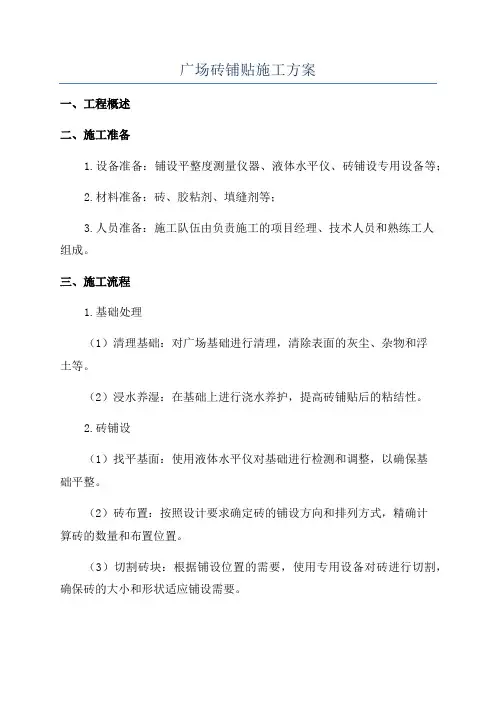 广场砖铺贴施工方案

一、工程概述

二、施工准备

1.设备准备：铺设平整度测量仪器、液体水平仪、砖铺设专用设备等；

2.材料准备：砖、胶粘剂、填缝剂等；

3.人员准备：施工队伍由负责施工的项目经理、技术人员和熟练工人组成。

三、施工流程

1.基础处理

（1）清理基础：对广场基础进行清理，清除表面的灰尘、杂物和浮土等。

（2）浸水养湿：在基础上进行浇水养护，提高砖铺贴后的粘结性。

2.砖铺设

（1）找平基面：使用液体水平仪对基础进行检测和调整，以确保基础平整。

（2）砖布置：按照设计要求确定砖的铺设方向和排列方式，精确计算砖的数量和布置位置。

（3）切割砖块：根据铺设位置的需要，使用专用设备对砖进行切割，确保砖的大小和形状适应铺设需要。